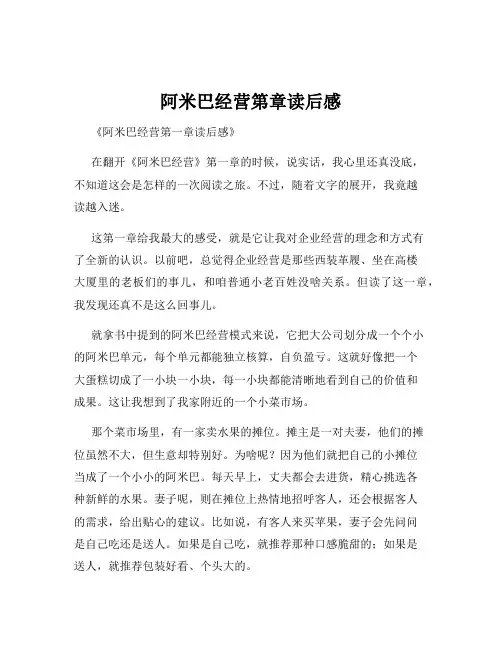 阿米巴经营第章读后感

《阿米巴经营第一章读后感》

在翻开《阿米巴经营》第一章的时候，说实话，我心里还真没底，不知道这会是怎样的一次阅读之旅。不过，随着文字的展开，我竟越读越入迷。

这第一章给我最大的感受，就是它让我对企业经营的理念和方式有了全新的认识。以前吧，总觉得企业经营是那些西装革履、坐在高楼大厦里的老板们的事儿，和咱普通小老百姓没啥关系。但读了这一章，我发现还真不是这么回事儿。

就拿书中提到的阿米巴经营模式来说，它把大公司划分成一个个小的阿米巴单元，每个单元都能独立核算，自负盈亏。这就好像把一个大蛋糕切成了一小块一小块，每一小块都能清晰地看到自己的价值和成果。这让我想到了我家附近的一个小菜市场。

那个菜市场里，有一家卖水果的摊位。摊主是一对夫妻，他们的摊位虽然不大，但生意却特别好。为啥呢？因为他们就把自己的小摊位当成了一个小小的阿米巴。每天早上，丈夫都会去进货，精心挑选各种新鲜的水果。妻子呢，则在摊位上热情地招呼客人，还会根据客人的需求，给出贴心的建议。比如说，有客人来买苹果，妻子会先问问是自己吃还是送人。如果是自己吃，就推荐那种口感脆甜的；如果是送人，就推荐包装好看、个头大的。